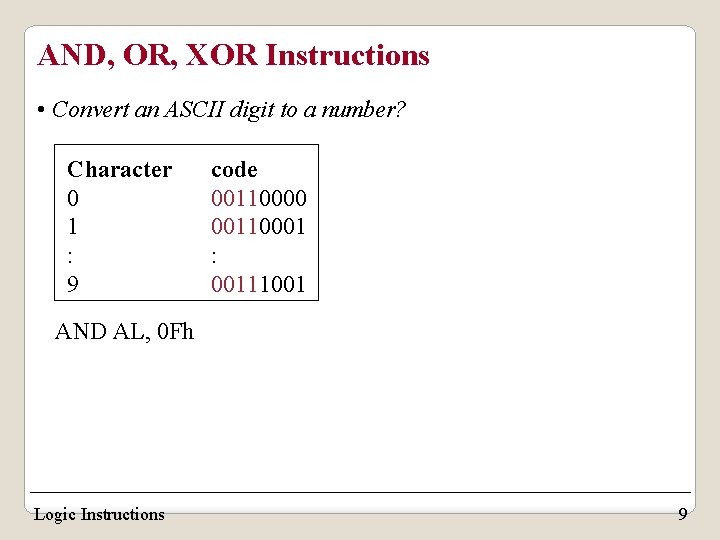 AND, OR, XOR Instructions

• Convert an ASCII digit to a number?

| Character | code |
|---|---|
| 0 | 00110000 |
| 1 | 00110001 |
| : | : |
| 9 | 00111001 |

AND AL, 0Fh

Logic Instructions

9